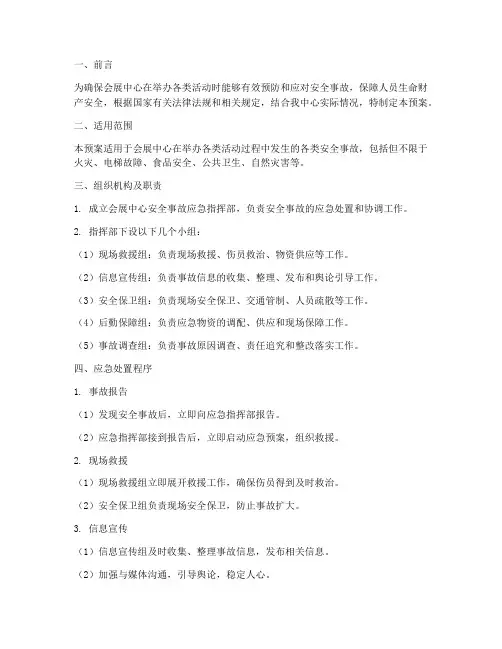 一、前言

为确保会展中心在举办各类活动时能够有效预防和应对安全事故，保障人员生命财产安全，根据国家有关法律法规和相关规定，结合我中心实际情况，特制定本预案。

二、适用范围

本预案适用于会展中心在举办各类活动过程中发生的各类安全事故，包括但不限于火灾、电梯故障、食品安全、公共卫生、自然灾害等。

三、组织机构及职责

1. 成立会展中心安全事故应急指挥部，负责安全事故的应急处置和协调工作。

2. 指挥部下设以下几个小组：

（1）现场救援组：负责现场救援、伤员救治、物资供应等工作。

（2）信息宣传组：负责事故信息的收集、整理、发布和舆论引导工作。

（3）安全保卫组：负责现场安全保卫、交通管制、人员疏散等工作。

（4）后勤保障组：负责应急物资的调配、供应和现场保障工作。

（5）事故调查组：负责事故原因调查、责任追究和整改落实工作。

四、应急处置程序

1. 事故报告

（1）发现安全事故后，立即向应急指挥部报告。

（2）应急指挥部接到报告后，立即启动应急预案，组织救援。

2. 现场救援

（1）现场救援组立即展开救援工作，确保伤员得到及时救治。

（2）安全保卫组负责现场安全保卫，防止事故扩大。

3. 信息宣传

（1）信息宣传组及时收集、整理事故信息，发布相关信息。

（2）加强与媒体沟通，引导舆论，稳定人心。